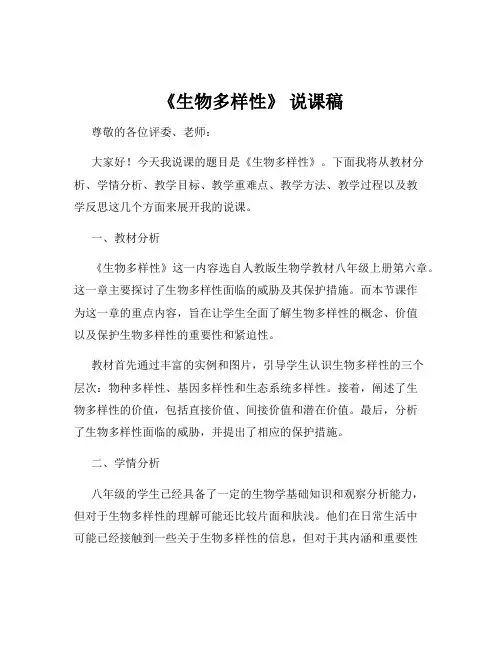 《生物多样性》 说课稿

尊敬的各位评委、老师：

大家好！今天我说课的题目是《生物多样性》。下面我将从教材分析、学情分析、教学目标、教学重难点、教学方法、教学过程以及教学反思这几个方面来展开我的说课。

一、教材分析

《生物多样性》这一内容选自人教版生物学教材八年级上册第六章。这一章主要探讨了生物多样性面临的威胁及其保护措施。而本节课作为这一章的重点内容，旨在让学生全面了解生物多样性的概念、价值以及保护生物多样性的重要性和紧迫性。

教材首先通过丰富的实例和图片，引导学生认识生物多样性的三个层次：物种多样性、基因多样性和生态系统多样性。接着，阐述了生物多样性的价值，包括直接价值、间接价值和潜在价值。最后，分析了生物多样性面临的威胁，并提出了相应的保护措施。

二、学情分析

八年级的学生已经具备了一定的生物学基础知识和观察分析能力，但对于生物多样性的理解可能还比较片面和肤浅。他们在日常生活中可能已经接触到一些关于生物多样性的信息，但对于其内涵和重要性